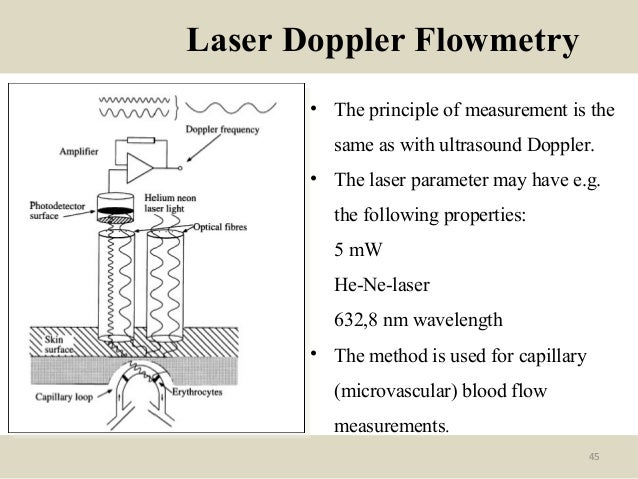 Laser Doppler Flowmetry

Doppler frequency
Amplifier
Photodetector surface
Helium neon laser light
Optical fibres
Skin surface
Capillary loop
Erythrocytes

• The principle of measurement is the same as with ultrasound Doppler.
• The laser parameter may have e.g. the following properties:
5 mW
He-Ne-laser
632,8 nm wavelength
• The method is used for capillary (microvascular) blood flow measurements.

45